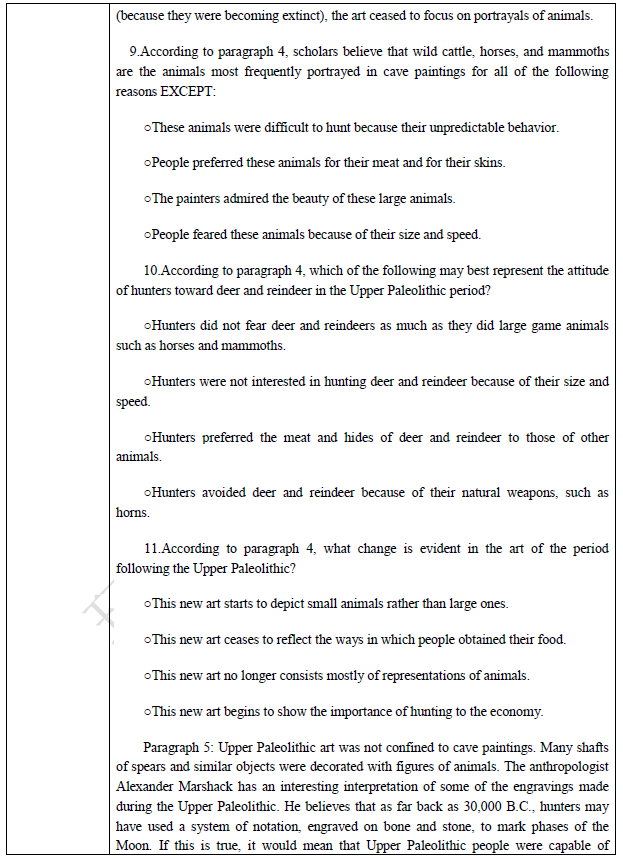 (because they were becoming extinct), the art ceased to focus on portrayals of animals.

9.According to paragraph 4, scholars believe that wild cattle, horses, and mammoths are the animals most frequently portrayed in cave paintings for all of the following reasons EXCEPT:

○These animals were difficult to hunt because their unpredictable behavior.

○People preferred these animals for their meat and for their skins.

○The painters admired the beauty of these large animals.

○People feared these animals because of their size and speed.

10.According to paragraph 4, which of the following may best represent the attitude of hunters toward deer and reindeer in the Upper Paleolithic period?

○Hunters did not fear deer and reindeers as much as they did large game animals such as horses and mammoths.

○Hunters were not interested in hunting deer and reindeer because of their size and speed.

○Hunters preferred the meat and hides of deer and reindeer to those of other animals.

○Hunters avoided deer and reindeer because of their natural weapons, such as horns.

11.According to paragraph 4, what change is evident in the art of the period following the Upper Paleolithic?

○This new art starts to depict small animals rather than large ones.

○This new art ceases to reflect the ways in which people obtained their food.

○This new art no longer consists mostly of representations of animals.

○This new art begins to show the importance of hunting to the economy.

Paragraph 5: Upper Paleolithic art was not confined to cave paintings. Many shafts of spears and similar objects were decorated with figures of animals. The anthropologist Alexander Marshack has an interesting interpretation of some of the engravings made during the Upper Paleolithic. He believes that as far back as 30,000 B.C., hunters may have used a system of notation, engraved on bone and stone, to mark phases of the Moon. If this is true, it would mean that Upper Paleolithic people were capable of